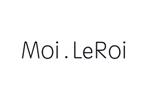 Moi . LeRoi